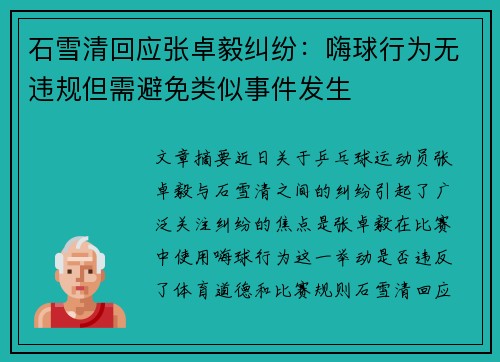 石雪清回应张卓毅纠纷：嗨球行为无违规但需避免类似事件发生

文章摘要近日关于乒乓球运动员张卓毅与石雪清之间的纠纷引起了广泛关注纠纷的焦点是张卓毅在比赛中使用嗨球行为这一举动是否违反了体育道德和比赛规则石雪清回应